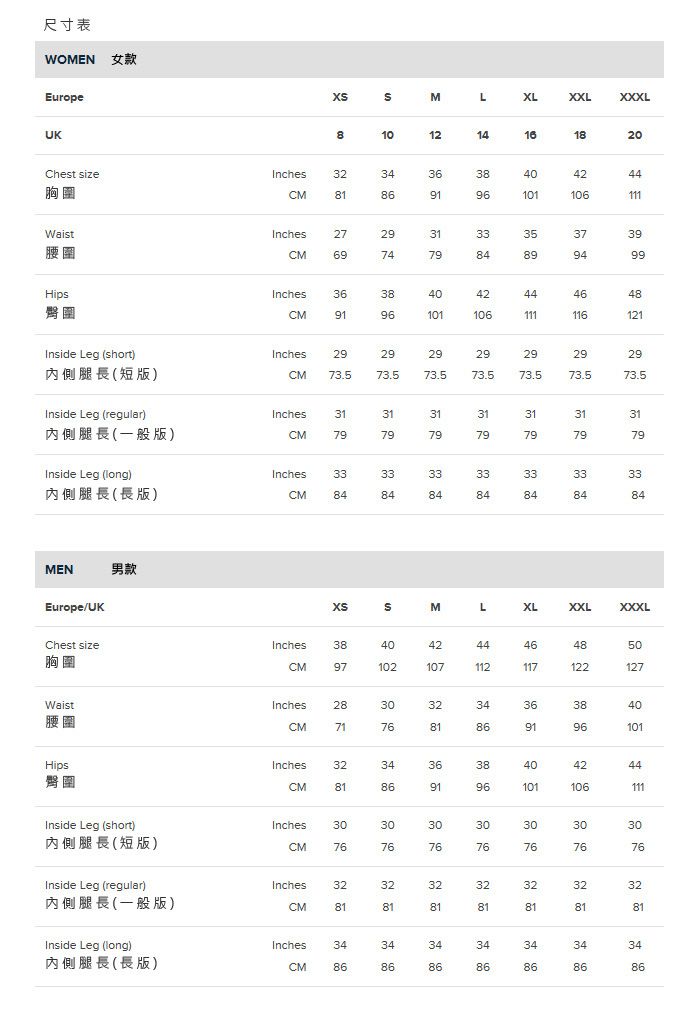 尺寸表

WOMEN 女款

| Europe | | XS | S | M | L | XL | XXL | XXXL |
|---|---|---|---|---|---|---|---|---|
| UK | | 8 | 10 | 12 | 14 | 16 | 18 | 20 |
| Chest size 胸圍 | Inches | 32 | 34 | 36 | 38 | 40 | 42 | 44 |
| | CM | 81 | 86 | 91 | 96 | 101 | 106 | 111 |
| Waist 腰圍 | Inches | 27 | 29 | 31 | 33 | 35 | 37 | 39 |
| | CM | 69 | 74 | 79 | 84 | 89 | 94 | 99 |
| Hips 臀圍 | Inches | 36 | 38 | 40 | 42 | 44 | 46 | 48 |
| | CM | 91 | 96 | 101 | 106 | 111 | 116 | 121 |
| Inside Leg (short) 內側腿長(短版) | Inches | 29 | 29 | 29 | 29 | 29 | 29 | 29 |
| | CM | 73.5 | 73.5 | 73.5 | 73.5 | 73.5 | 73.5 | 73.5 |
| Inside Leg (regular) 內側腿長(一般版) | Inches | 31 | 31 | 31 | 31 | 31 | 31 | 31 |
| | CM | 79 | 79 | 79 | 79 | 79 | 79 | 79 |
| Inside Leg (long) 內側腿長(長版) | Inches | 33 | 33 | 33 | 33 | 33 | 33 | 33 |
| | CM | 84 | 84 | 84 | 84 | 84 | 84 | 84 |

MEN 男款

| Europe/UK | | XS | S | M | L | XL | XXL | XXXL |
|---|---|---|---|---|---|---|---|---|
| Chest size 胸圍 | Inches | 38 | 40 | 42 | 44 | 46 | 48 | 50 |
| | CM | 97 | 102 | 107 | 112 | 117 | 122 | 127 |
| Waist 腰圍 | Inches | 28 | 30 | 32 | 34 | 36 | 38 | 40 |
| | CM | 71 | 76 | 81 | 86 | 91 | 96 | 101 |
| Hips 臀圍 | Inches | 32 | 34 | 36 | 38 | 40 | 42 | 44 |
| | CM | 81 | 86 | 91 | 96 | 101 | 106 | 111 |
| Inside Leg (short) 內側腿長(短版) | Inches | 30 | 30 | 30 | 30 | 30 | 30 | 30 |
| | CM | 76 | 76 | 76 | 76 | 76 | 76 | 76 |
| Inside Leg (regular) 內側腿長(一般版) | Inches | 32 | 32 | 32 | 32 | 32 | 32 | 32 |
| | CM | 81 | 81 | 81 | 81 | 81 | 81 | 81 |
| Inside Leg (long) 內側腿長(長版) | Inches | 34 | 34 | 34 | 34 | 34 | 34 | 34 |
| | CM | 86 | 86 | 86 | 86 | 86 | 86 | 86 |